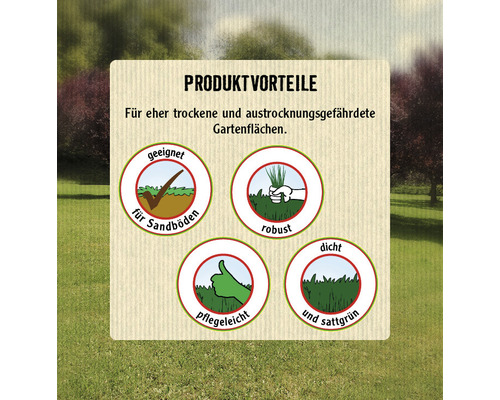 PRODUKTVORTEILE

Für eher trockene und austrocknungsgefährdete Gartenflächen.

geeignet
für Sandböden

robust

pflegeleicht

dicht
und sattgrün